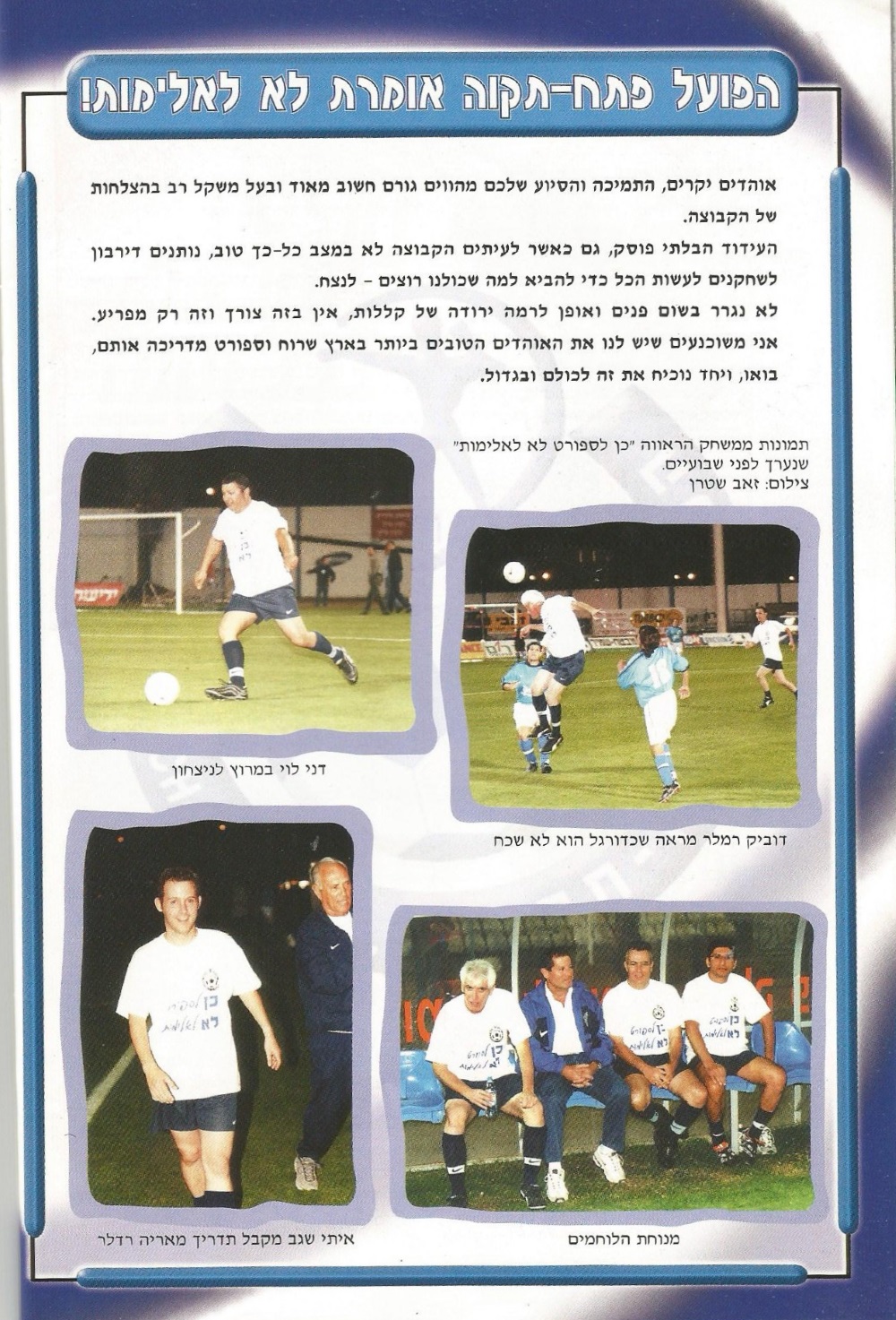 הפועל פתח-תקוה אומרת לא לאלימות!

אוהדים יקרים, התמיכה והסיוע שלכם מהווים גורם חשוב מאוד ובעל משקל רב בהצלחות של הקבוצה.

העידוד הבלתי פוסק, גם כאשר לעיתים הקבוצה לא במצב כל-כך טוב, נותנים דירבון לשחקנים לעשות הכל כדי להביא למה שכולנו רוצים - לנצח.

לא נגרר בשום פנים ואופן לרמה ירודה של קללות, אין בזה צורך וזה רק מפריע.

אני משוכנעים שיש לנו את האוהדים הטובים ביותר בארץ שרוח וספורט מדריכה אותם, בואו, ויחד נוכיח את זה לכולם ובגדול.

תמונות ממשחק הראווה "כן לספורט לא לאלימות" שנערך לפני שבועיים.
צילום: זאב שטרן

דני לוי במרוץ לניצחון

דוביק רמלר מראה שכדורגל הוא לא שכח

איתי שגב מקבל תדריך מאריה רדלר

מנוחת הלוחמים